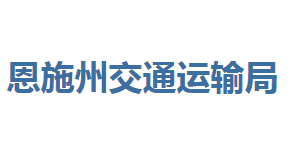 恩施州交通运输局